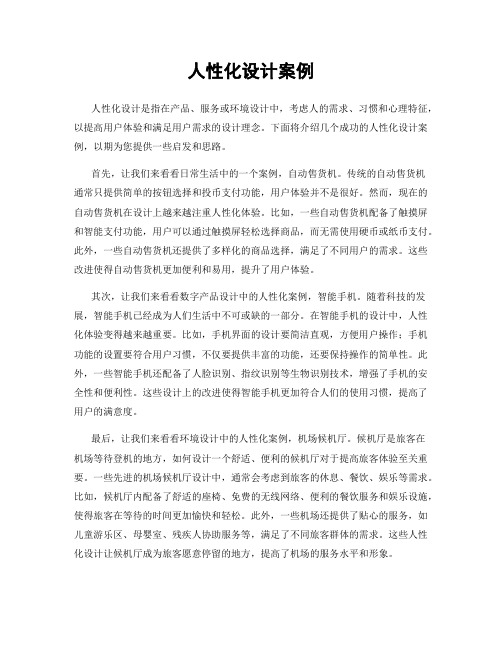 人性化设计案例

人性化设计是指在产品、服务或环境设计中，考虑人的需求、习惯和心理特征，以提高用户体验和满足用户需求的设计理念。下面将介绍几个成功的人性化设计案例，以期为您提供一些启发和思路。

首先，让我们来看看日常生活中的一个案例，自动售货机。传统的自动售货机通常只提供简单的按钮选择和投币支付功能，用户体验并不是很好。然而，现在的自动售货机在设计上越来越注重人性化体验。比如，一些自动售货机配备了触摸屏和智能支付功能，用户可以通过触摸屏轻松选择商品，而无需使用硬币或纸币支付。此外，一些自动售货机还提供了多样化的商品选择，满足了不同用户的需求。这些改进使得自动售货机更加便利和易用，提升了用户体验。

其次，让我们来看看数字产品设计中的人性化案例，智能手机。随着科技的发展，智能手机已经成为人们生活中不可或缺的一部分。在智能手机的设计中，人性化体验变得越来越重要。比如，手机界面的设计要简洁直观，方便用户操作；手机功能的设置要符合用户习惯，不仅要提供丰富的功能，还要保持操作的简单性。此外，一些智能手机还配备了人脸识别、指纹识别等生物识别技术，增强了手机的安全性和便利性。这些设计上的改进使得智能手机更加符合人们的使用习惯，提高了用户的满意度。

最后，让我们来看看环境设计中的人性化案例，机场候机厅。候机厅是旅客在机场等待登机的地方，如何设计一个舒适、便利的候机厅对于提高旅客体验至关重要。一些先进的机场候机厅设计中，通常会考虑到旅客的休息、餐饮、娱乐等需求。比如，候机厅内配备了舒适的座椅、免费的无线网络、便利的餐饮服务和娱乐设施，使得旅客在等待的时间更加愉快和轻松。此外，一些机场还提供了贴心的服务，如儿童游乐区、母婴室、残疾人协助服务等，满足了不同旅客群体的需求。这些人性化设计让候机厅成为旅客愿意停留的地方，提高了机场的服务水平和形象。